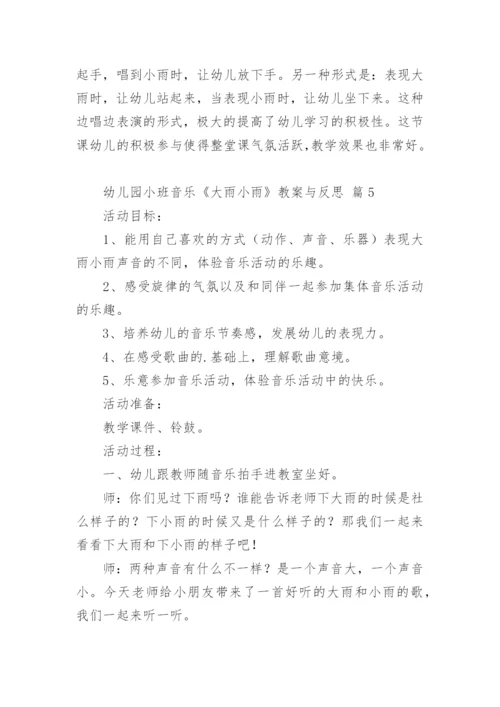 起手，唱到小雨时，让幼儿放下手。另一种形式是：表现大雨时，让幼儿站起来，当表现小雨时，让幼儿坐下来。这种边唱边表演的形式，极大的提高了幼儿学习的积极性。这节课幼儿的积极参与使得整堂课气氛活跃，教学效果也非常好。

幼儿园小班音乐《大雨小雨》教案与反思 篇5

活动目标：

1、能用自己喜欢的方式（动作、声音、乐器）表现大雨小雨声音的不同，体验音乐活动的乐趣。

2、感受旋律的气氛以及和同伴一起参加集体音乐活动的乐趣。

3、培养幼儿的音乐节奏感，发展幼儿的表现力。

4、在感受歌曲的.基础上，理解歌曲意境。

5、乐意参加音乐活动，体验音乐活动中的快乐。

活动准备：

教学课件、铃鼓。

活动过程：

一、幼儿跟教师随音乐拍手进教室坐好。

师：你们见过下雨吗？谁能告诉老师下大雨的时候是社么样子的？下小雨的时候又是什么样子的？那我们一起来看看下大雨和下小雨的样子吧！

师：两种声音有什么不一样？是一个声音大，一个声音小。今天老师给小朋友带来了一首好听的大雨和小雨的歌，我们一起来听一听。